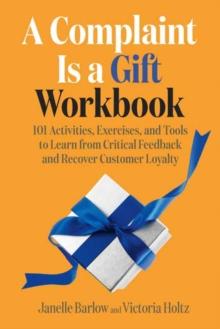 A Complaint Is a Gift Workbook

101 Activities, Exercises, and Tools to Learn from Critical Feedback and Recover Customer Loyalty

Janelle Barlow and Victoria Holtz